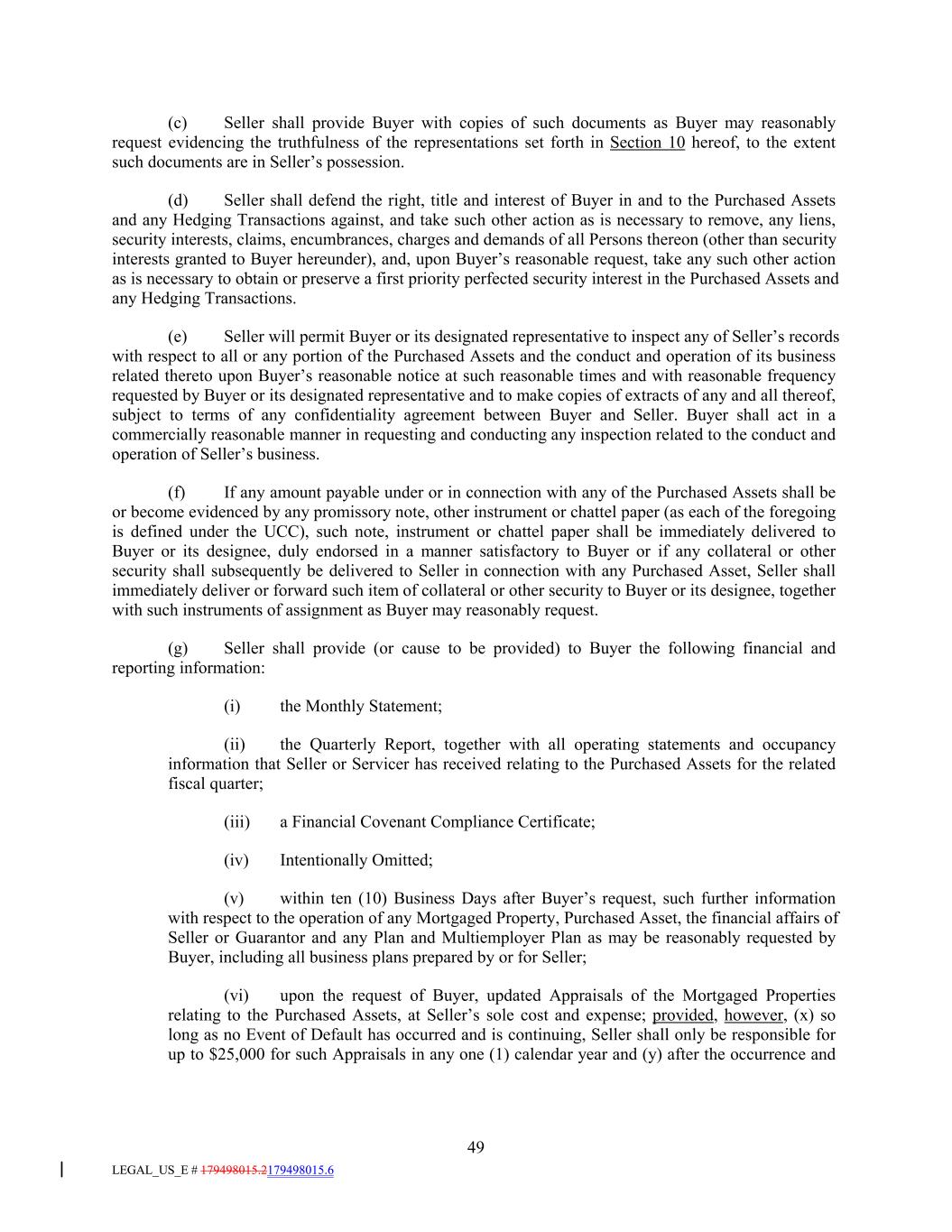 (c) Seller shall provide Buyer with copies of such documents as Buyer may reasonably request evidencing the truthfulness of the representations set forth in Section 10 hereof, to the extent such documents are in Seller's possession.

(d) Seller shall defend the right, title and interest of Buyer in and to the Purchased Assets and any Hedging Transactions against, and take such other action as is necessary to remove, any liens, security interests, claims, encumbrances, charges and demands of all Persons thereon (other than security interests granted to Buyer hereunder), and, upon Buyer's reasonable request, take any such other action as is necessary to obtain or preserve a first priority perfected security interest in the Purchased Assets and any Hedging Transactions.

(e) Seller will permit Buyer or its designated representative to inspect any of Seller's records with respect to all or any portion of the Purchased Assets and the conduct and operation of its business related thereto upon Buyer's reasonable notice at such reasonable times and with reasonable frequency requested by Buyer or its designated representative and to make copies of extracts of any and all thereof, subject to terms of any confidentiality agreement between Buyer and Seller. Buyer shall act in a commercially reasonable manner in requesting and conducting any inspection related to the conduct and operation of Seller's business.

(f) If any amount payable under or in connection with any of the Purchased Assets shall be or become evidenced by any promissory note, other instrument or chattel paper (as each of the foregoing is defined under the UCC), such note, instrument or chattel paper shall be immediately delivered to Buyer or its designee, duly endorsed in a manner satisfactory to Buyer or if any collateral or other security shall subsequently be delivered to Seller in connection with any Purchased Asset, Seller shall immediately deliver or forward such item of collateral or other security to Buyer or its designee, together with such instruments of assignment as Buyer may reasonably request.

(g) Seller shall provide (or cause to be provided) to Buyer the following financial and reporting information:

(i) the Monthly Statement;

(ii) the Quarterly Report, together with all operating statements and occupancy information that Seller or Servicer has received relating to the Purchased Assets for the related fiscal quarter;

(iii) a Financial Covenant Compliance Certificate;

(iv) Intentionally Omitted;

(v) within ten (10) Business Days after Buyer's request, such further information with respect to the operation of any Mortgaged Property, Purchased Asset, the financial affairs of Seller or Guarantor and any Plan and Multiemployer Plan as may be reasonably requested by Buyer, including all business plans prepared by or for Seller;

(vi) upon the request of Buyer, updated Appraisals of the Mortgaged Properties relating to the Purchased Assets, at Seller's sole cost and expense; provided, however, (x) so long as no Event of Default has occurred and is continuing, Seller shall only be responsible for up to $25,000 for such Appraisals in any one (1) calendar year and (y) after the occurrence and

49

LEGAL_US_E # 179498015.2179498015.6